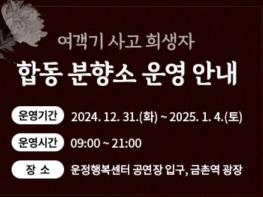 여객기 사고 희생자
합동 분향소 운영 안내

운영기간 2024. 12. 31.(화) ~ 2025. 1. 4.(토)

운영시간 09:00 ~ 21:00

장 소 운정행복센터 공연장 입구, 금촌역 광장